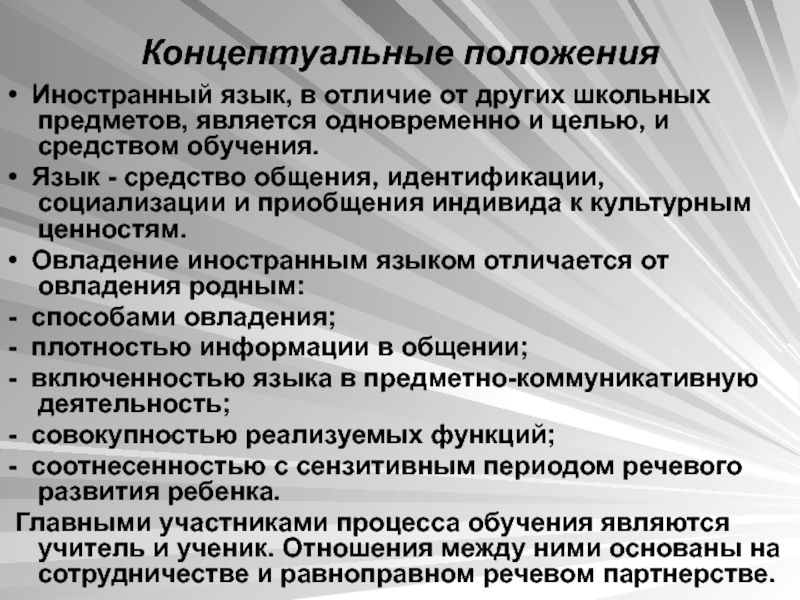 Концептуальные положения

• Иностранный язык, в отличие от других школьных предметов, является одновременно и целью, и средством обучения.

• Язык - средство общения, идентификации, социализации и приобщения индивида к культурным ценностям.

• Овладение иностранным языком отличается от овладения родным:

- способами овладения;

- плотностью информации в общении;

- включенностью языка в предметно-коммуникативную деятельность;

- совокупностью реализуемых функций;

- соотнесенностью с сензитивным периодом речевого развития ребенка.

Главными участниками процесса обучения являются учитель и ученик. Отношения между ними основаны на сотрудничестве и равноправном речевом партнерстве.